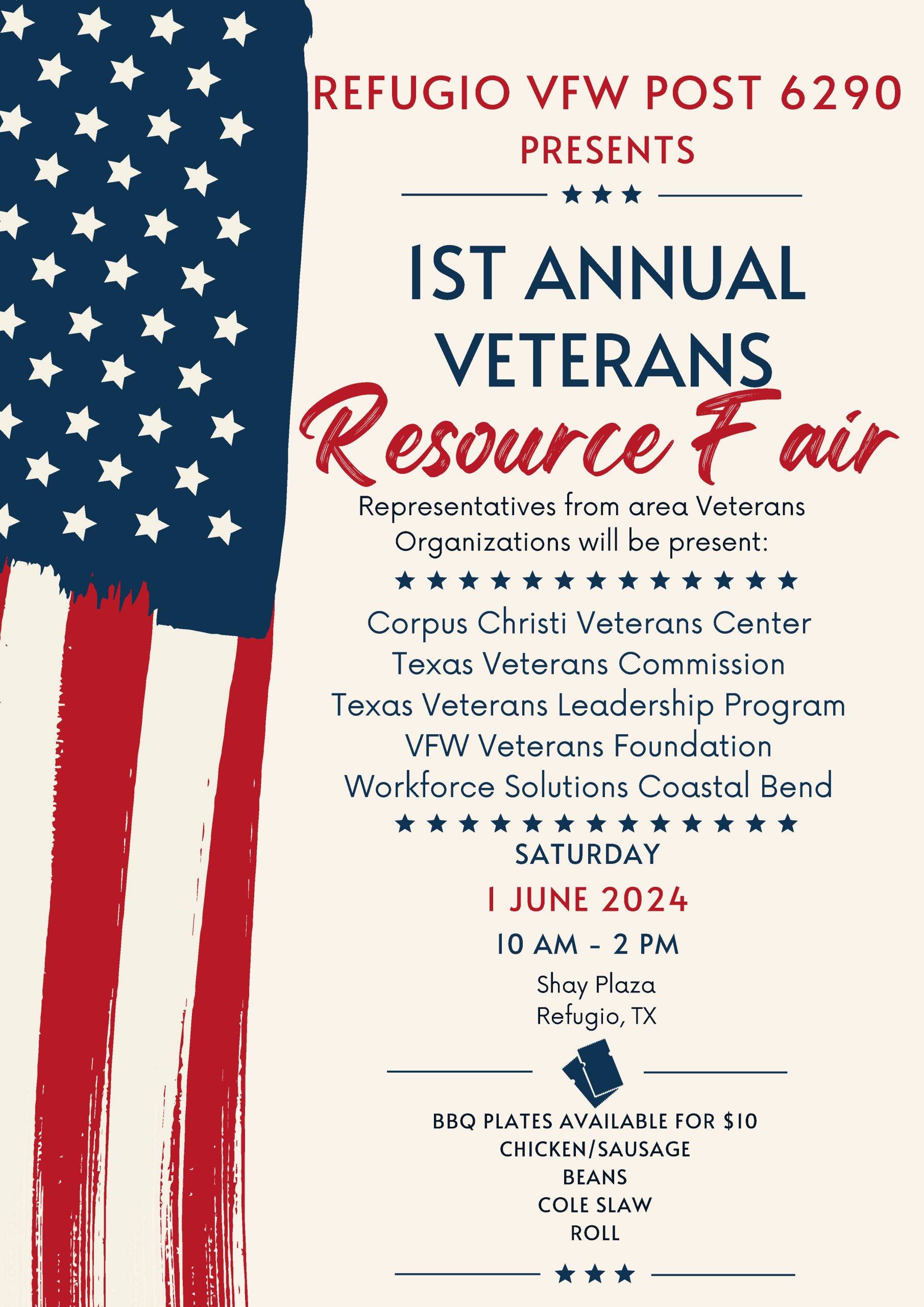 REFUGIO VFW POST 6290
PRESENTS

1ST ANNUAL
VETERANS
Resource Fair

Representatives from area Veterans Organizations will be present:

Corpus Christi Veterans Center
Texas Veterans Commission
Texas Veterans Leadership Program
VFW Veterans Foundation
Workforce Solutions Coastal Bend

SATURDAY
1 JUNE 2024
10 AM - 2 PM
Shay Plaza
Refugio, TX

BBQ PLATES AVAILABLE FOR $10
CHICKEN/SAUSAGE
BEANS
COLE SLAW
ROLL